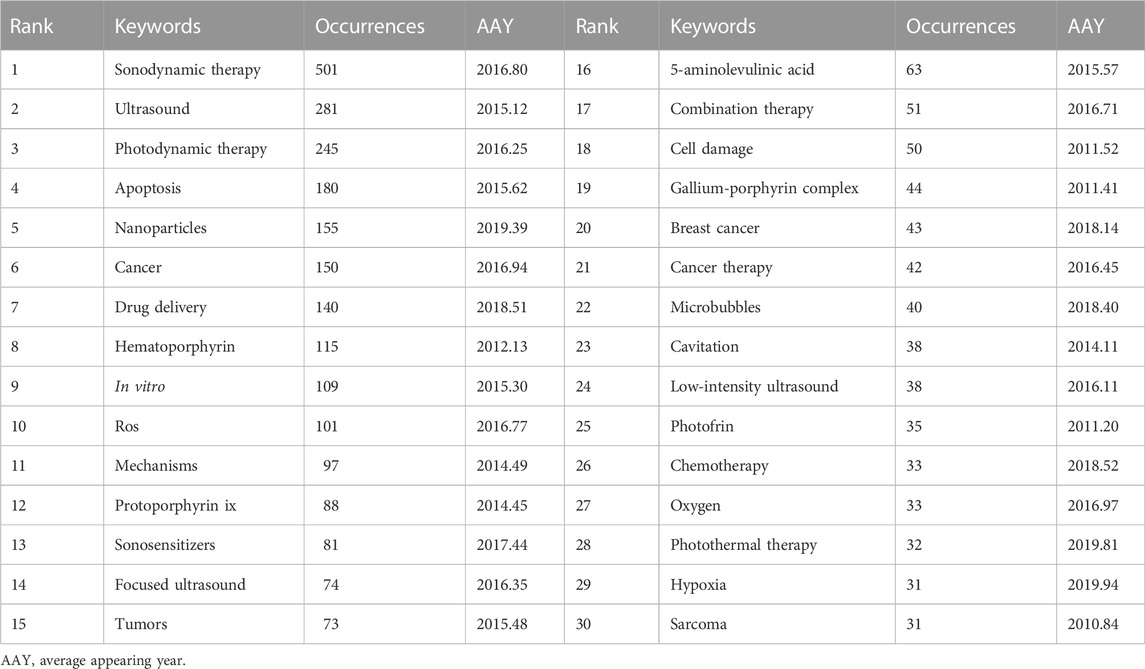 | Rank | Keywords | Occurrences | AAY | Rank | Keywords | Occurrences | AAY |
|---|---|---|---|---|---|---|---|
| 1 | Sonodynamic therapy | 501 | 2016.80 | 16 | 5-aminolevulinic acid | 63 | 2015.57 |
| 2 | Ultrasound | 281 | 2015.12 | 17 | Combination therapy | 51 | 2016.71 |
| 3 | Photodynamic therapy | 245 | 2016.25 | 18 | Cell damage | 50 | 2011.52 |
| 4 | Apoptosis | 180 | 2015.62 | 19 | Gallium-porphyrin complex | 44 | 2011.41 |
| 5 | Nanoparticles | 155 | 2019.39 | 20 | Breast cancer | 43 | 2018.14 |
| 6 | Cancer | 150 | 2016.94 | 21 | Cancer therapy | 42 | 2016.45 |
| 7 | Drug delivery | 140 | 2018.51 | 22 | Microbubbles | 40 | 2018.40 |
| 8 | Hematoporphyrin | 115 | 2012.13 | 23 | Cavitation | 38 | 2014.11 |
| 9 | In vitro | 109 | 2015.30 | 24 | Low-intensity ultrasound | 38 | 2016.11 |
| 10 | Ros | 101 | 2016.77 | 25 | Photofrin | 35 | 2011.20 |
| 11 | Mechanisms | 97 | 2014.49 | 26 | Chemotherapy | 33 | 2018.52 |
| 12 | Protoporphyrin ix | 88 | 2014.45 | 27 | Oxygen | 33 | 2016.97 |
| 13 | Sonosensitizers | 81 | 2017.44 | 28 | Photothermal therapy | 32 | 2019.81 |
| 14 | Focused ultrasound | 74 | 2016.35 | 29 | Hypoxia | 31 | 2019.94 |
| 15 | Tumors | 73 | 2015.48 | 30 | Sarcoma | 31 | 2010.84 |

AAY, average appearing year.